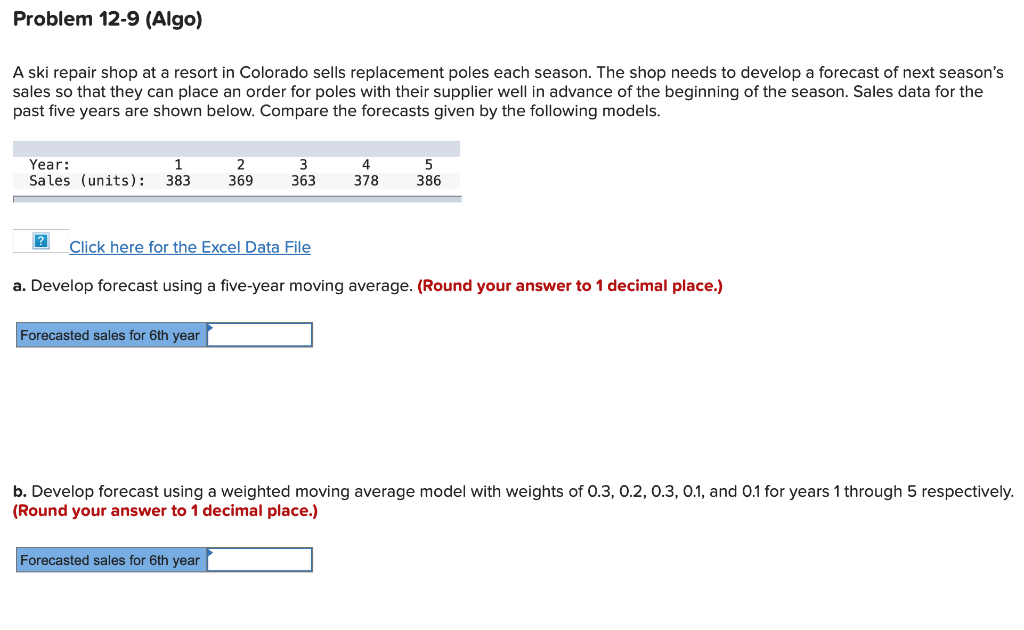 Problem 12-9 (Algo)

A ski repair shop at a resort in Colorado sells replacement poles each season. The shop needs to develop a forecast of next season's sales so that they can place an order for poles with their supplier well in advance of the beginning of the season. Sales data for the past five years are shown below. Compare the forecasts given by the following models.

| Year: | 1 | 2 | 3 | 4 | 5 |
|---|---|---|---|---|---|
| Sales (units): | 383 | 369 | 363 | 378 | 386 |

? Click here for the Excel Data File

a. Develop forecast using a five-year moving average. (Round your answer to 1 decimal place.)

Forecasted sales for 6th year

b. Develop forecast using a weighted moving average model with weights of 0.3, 0.2, 0.3, 0.1, and 0.1 for years 1 through 5 respectively. (Round your answer to 1 decimal place.)

Forecasted sales for 6th year